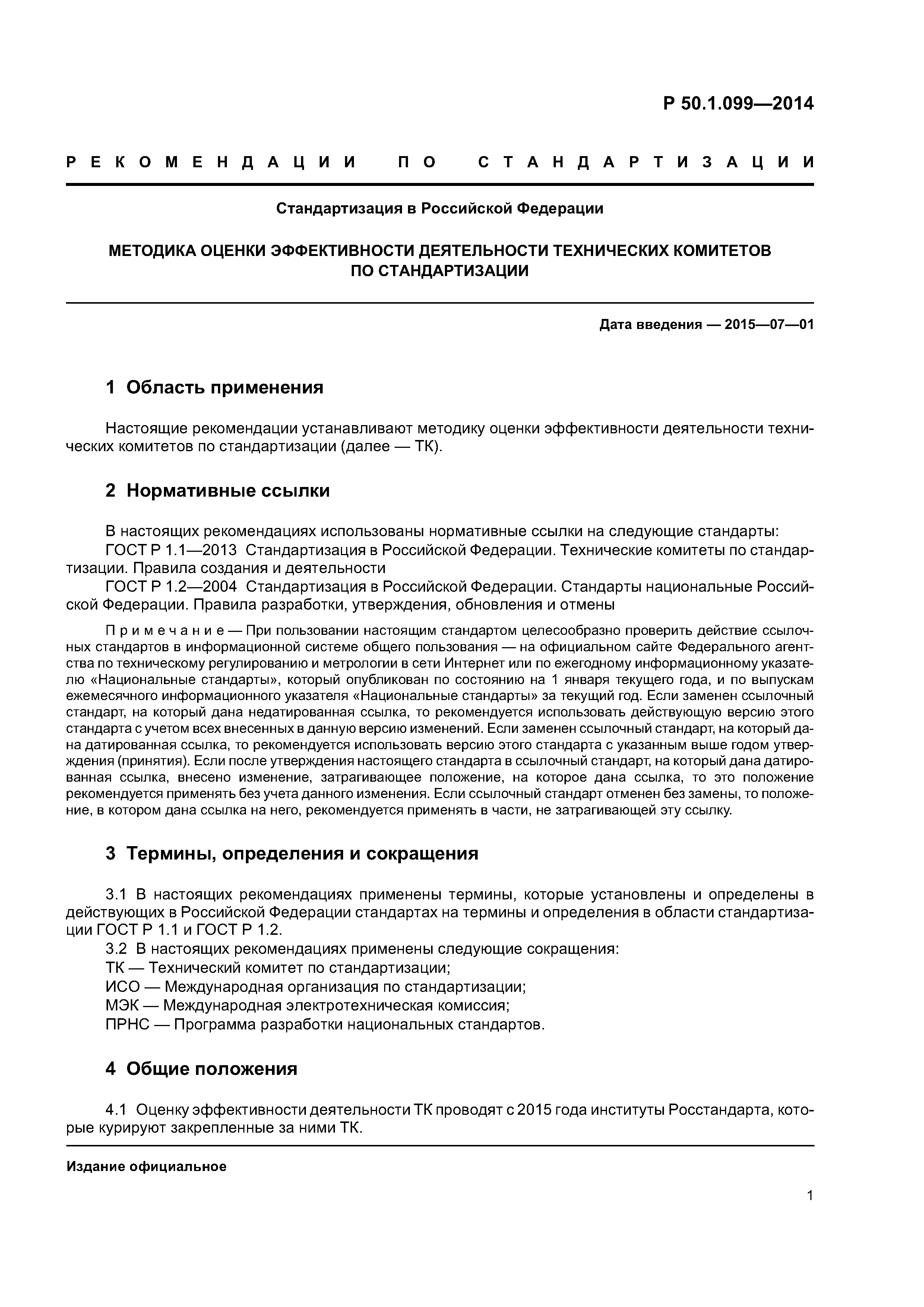 Р 50.1.099—2014

РЕКОМЕНДАЦИИ ПО СТАНДАРТИЗАЦИИ

Стандартизация в Российской Федерации

МЕТОДИКА ОЦЕНКИ ЭФФЕКТИВНОСТИ ДЕЯТЕЛЬНОСТИ ТЕХНИЧЕСКИХ КОМИТЕТОВ ПО СТАНДАРТИЗАЦИИ

Дата введения — 2015—07—01

1 Область применения

Настоящие рекомендации устанавливают методику оценки эффективности деятельности технических комитетов по стандартизации (далее — ТК).

2 Нормативные ссылки

В настоящих рекомендациях использованы нормативные ссылки на следующие стандарты:
ГОСТ Р 1.1—2013 Стандартизация в Российской Федерации. Технические комитеты по стандартизации. Правила создания и деятельности
ГОСТ Р 1.2—2004 Стандартизация в Российской Федерации. Стандарты национальные Российской Федерации. Правила разработки, утверждения, обновления и отмены

Примечание — При пользовании настоящим стандартом целесообразно проверить действие ссылочных стандартов в информационной системе общего пользования — на официальном сайте Федерального агентства по техническому регулированию и метрологии в сети Интернет или по ежегодному информационному указателю «Национальные стандарты», который опубликован по состоянию на 1 января текущего года, и по выпускам ежемесячного информационного указателя «Национальные стандарты» за текущий год. Если заменен ссылочный стандарт, на который дана недатированная ссылка, то рекомендуется использовать действующую версию этого стандарта с учетом всех внесенных в данную версию изменений. Если заменен ссылочный стандарт, на который дана датированная ссылка, то рекомендуется использовать версию этого стандарта с указанным выше годом утверждения (принятия). Если после утверждения настоящего стандарта в ссылочный стандарт, на который дана датированная ссылка, внесено изменение, затрагивающее положение, на которое дана ссылка, то это положение рекомендуется применять без учета данного изменения. Если ссылочный стандарт отменен без замены, то положение, в котором дана ссылка на него, рекомендуется применять в части, не затрагивающей эту ссылку.

3 Термины, определения и сокращения

3.1 В настоящих рекомендациях применены термины, которые установлены и определены в действующих в Российской Федерации стандартах на термины и определения в области стандартизации ГОСТ Р 1.1 и ГОСТ Р 1.2.
3.2 В настоящих рекомендациях применены следующие сокращения:
ТК — Технический комитет по стандартизации;
ИСО — Международная организация по стандартизации;
МЭК — Международная электротехническая комиссия;
ПРНС — Программа разработки национальных стандартов.

4 Общие положения

4.1 Оценку эффективности деятельности ТК проводят с 2015 года институты Росстандарта, которые курируют закрепленные за ними ТК.

Издание официальное

1